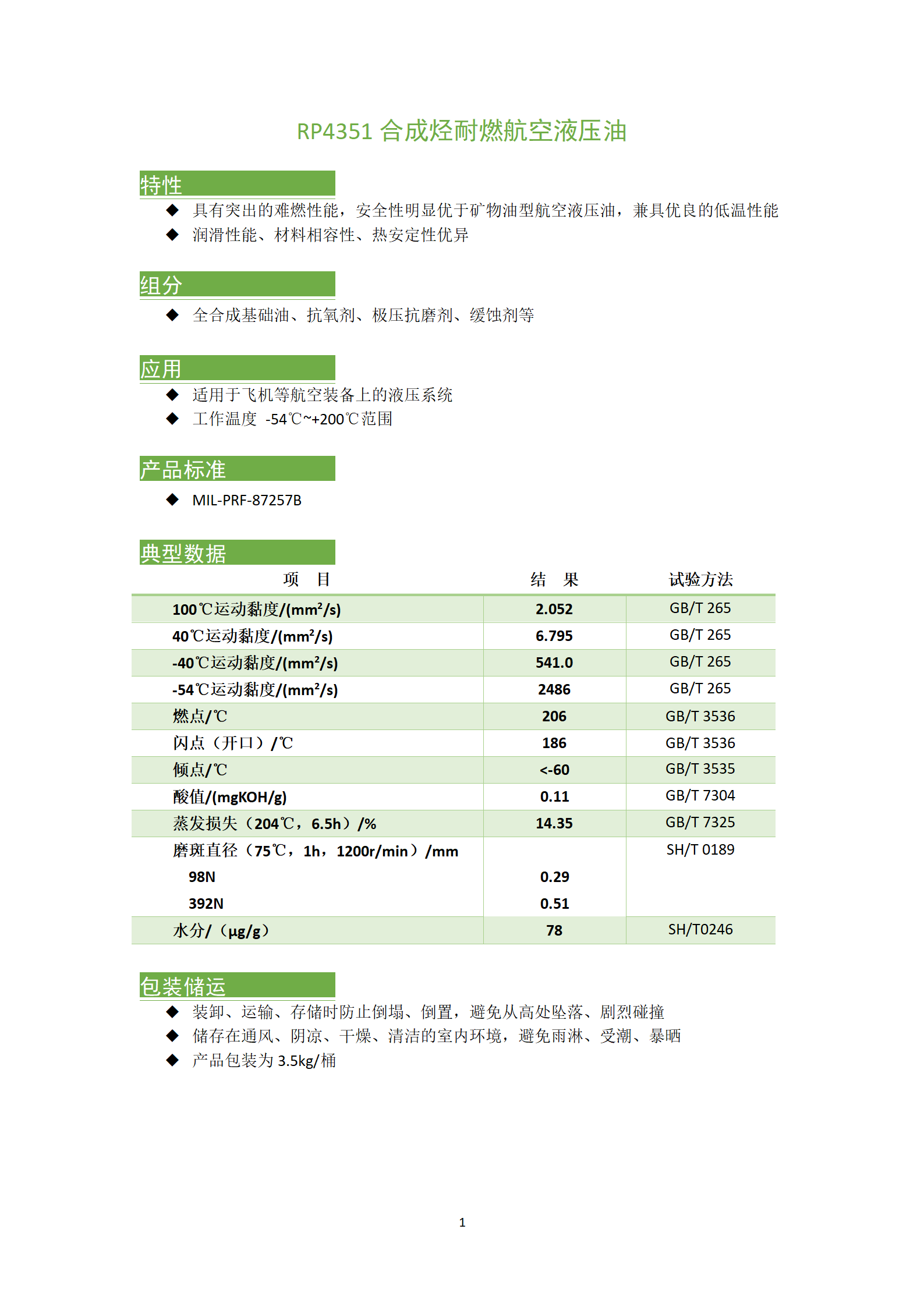 RP4351 合成烃耐燃航空液压油

特性

◆ 具有突出的难燃性能，安全性明显优于矿物油型航空液压油，兼具优良的低温性能
◆ 润滑性能、材料相容性、热安定性优异

组分

◆ 全合成基础油、抗氧剂、极压抗磨剂、缓蚀剂等

应用

◆ 适用于飞机等航空装备上的液压系统
◆ 工作温度 -54℃~+200℃范围

产品标准

◆ MIL-PRF-87257B

典型数据

| 项　目 | 结　果 | 试验方法 |
|---|---|---|
| 100℃运动黏度/(mm²/s) | 2.052 | GB/T 265 |
| 40℃运动黏度/(mm²/s) | 6.795 | GB/T 265 |
| -40℃运动黏度/(mm²/s) | 541.0 | GB/T 265 |
| -54℃运动黏度/(mm²/s) | 2486 | GB/T 265 |
| 燃点/℃ | 206 | GB/T 3536 |
| 闪点（开口）/℃ | 186 | GB/T 3536 |
| 倾点/℃ | <-60 | GB/T 3535 |
| 酸值/(mgKOH/g) | 0.11 | GB/T 7304 |
| 蒸发损失（204℃，6.5h）/% | 14.35 | GB/T 7325 |
| 磨斑直径（75℃，1h，1200r/min）/mm | | SH/T 0189 |
| 98N | 0.29 | |
| 392N | 0.51 | |
| 水分/（μg/g） | 78 | SH/T0246 |

包装储运

◆ 装卸、运输、存储时防止倒塌、倒置，避免从高处坠落、剧烈碰撞
◆ 储存在通风、阴凉、干燥、清洁的室内环境，避免雨淋、受潮、暴晒
◆ 产品包装为 3.5kg/桶

1